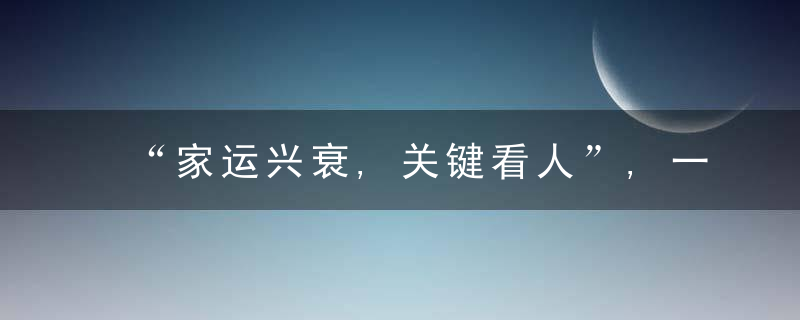 “家运兴衰，关键看人”，一